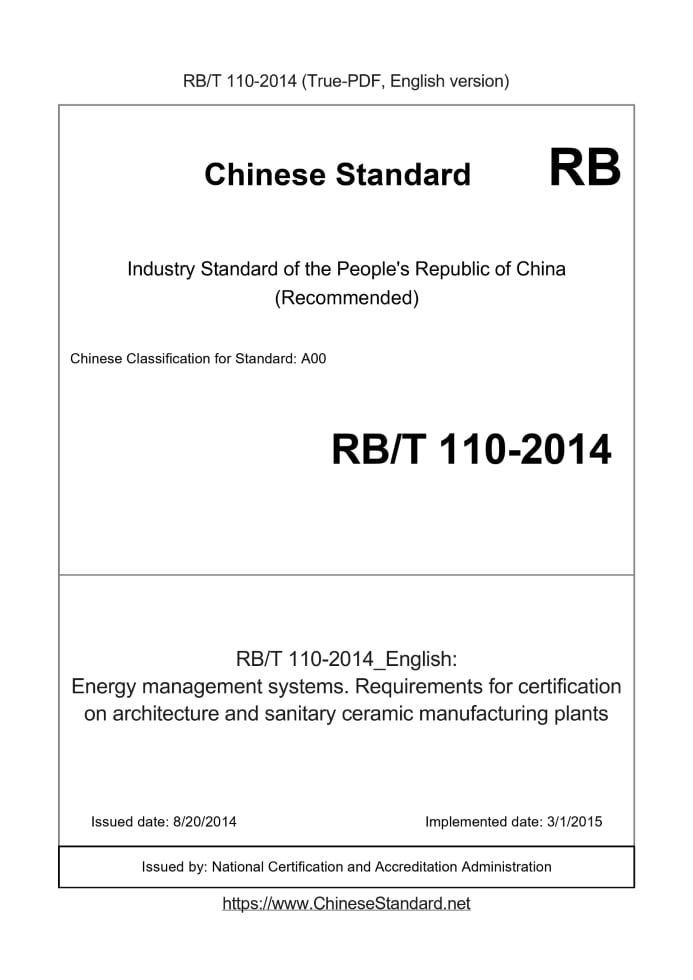 RB/T 110-2014 (True-PDF, English version)

Chinese Standard RB

Industry Standard of the People's Republic of China
(Recommended)

Chinese Classification for Standard: A00

RB/T 110-2014

RB/T 110-2014_English:
Energy management systems. Requirements for certification on architecture and sanitary ceramic manufacturing plants

Issued date: 8/20/2014

Implemented date: 3/1/2015

Issued by: National Certification and Accreditation Administration

https://www.ChineseStandard.net